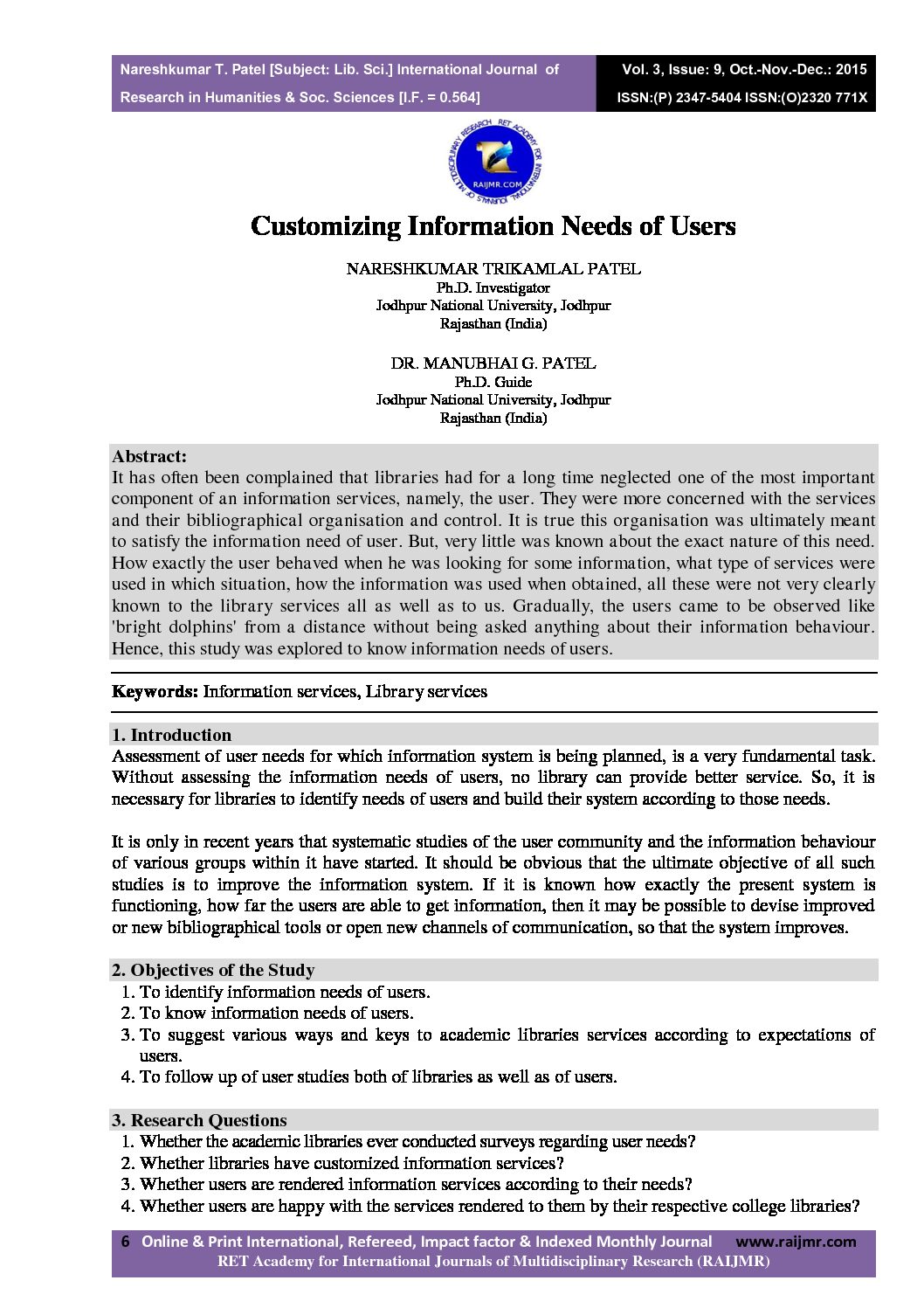 Nareshkumar T. Patel [Subject: Lib. Sci.] International Journal of Research in Humanities & Soc. Sciences [I.F. = 0.564]

Vol. 3, Issue: 9, Oct.-Nov.-Dec.: 2015
ISSN:(P) 2347-5404 ISSN:(O)2320 771X

RET ACADEMY FOR INTERNATIONAL JOURNALS OF MULTIDISCIPLINARY RESEARCH
RAIJMR.COM

Customizing Information Needs of Users

NARESHKUMAR TRIKAMLAL PATEL
Ph.D. Investigator
Jodhpur National University, Jodhpur
Rajasthan (India)

DR. MANUBHAI G. PATEL
Ph.D. Guide
Jodhpur National University, Jodhpur
Rajasthan (India)

Abstract:
It has often been complained that libraries had for a long time neglected one of the most important component of an information services, namely, the user. They were more concerned with the services and their bibliographical organisation and control. It is true this organisation was ultimately meant to satisfy the information need of user. But, very little was known about the exact nature of this need. How exactly the user behaved when he was looking for some information, what type of services were used in which situation, how the information was used when obtained, all these were not very clearly known to the library services all as well as to us. Gradually, the users came to be observed like 'bright dolphins' from a distance without being asked anything about their information behaviour. Hence, this study was explored to know information needs of users.

Keywords: Information services, Library services

1. Introduction
Assessment of user needs for which information system is being planned, is a very fundamental task. Without assessing the information needs of users, no library can provide better service. So, it is necessary for libraries to identify needs of users and build their system according to those needs.

It is only in recent years that systematic studies of the user community and the information behaviour of various groups within it have started. It should be obvious that the ultimate objective of all such studies is to improve the information system. If it is known how exactly the present system is functioning, how far the users are able to get information, then it may be possible to devise improved or new bibliographical tools or open new channels of communication, so that the system improves.

2. Objectives of the Study
1. To identify information needs of users.
2. To know information needs of users.
3. To suggest various ways and keys to academic libraries services according to expectations of users.
4. To follow up of user studies both of libraries as well as of users.

3. Research Questions
1. Whether the academic libraries ever conducted surveys regarding user needs?
2. Whether libraries have customized information services?
3. Whether users are rendered information services according to their needs?
4. Whether users are happy with the services rendered to them by their respective college libraries?

6 Online & Print International, Refereed, Impact factor & Indexed Monthly Journal www.raijmr.com
RET Academy for International Journals of Multidisciplinary Research (RAIJMR)